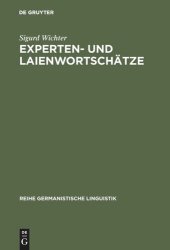 DE GRUYTER

Sigurd Wichter

EXPERTEN- UND LAIENWORTSCHÄTZE

REIHE GERMANISTISCHE LINGUISTIK

DE G